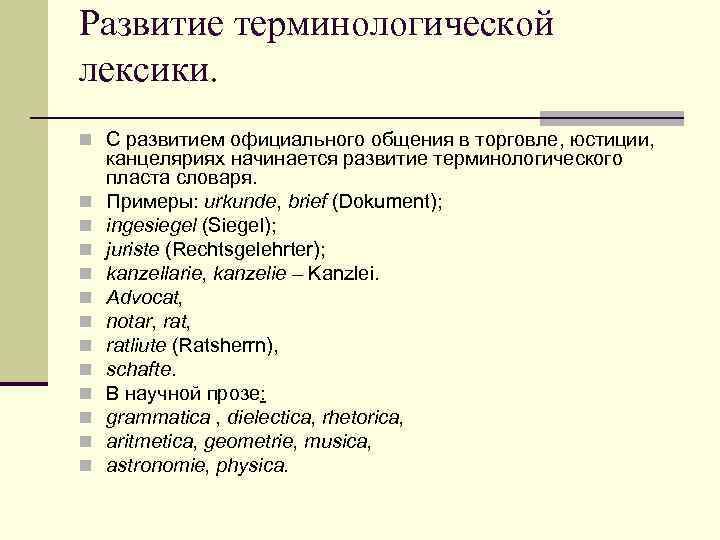 Развитие терминологической лексики.

С развитием официального общения в торговле, юстиции, канцеляриях начинается развитие терминологического пласта словаря.
Примеры: urkunde, brief (Dokument);
ingesiegel (Siegel);
juriste (Rechtsgelehrter);
kanzellarie, kanzelie – Kanzlei.
Advocat,
notar, rat,
ratliute (Ratsherrn),
schafte.
В научной прозе:
grammatica , dielectica, rhetorica,
aritmetica, geometrie, musica,
astronomie, physica.